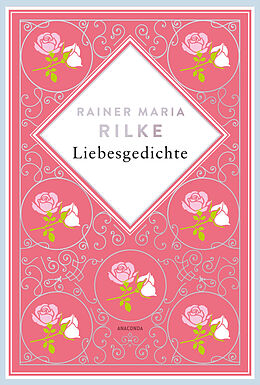 RAINER MARIA
RILKE
Liebesgedichte

ANACONDA